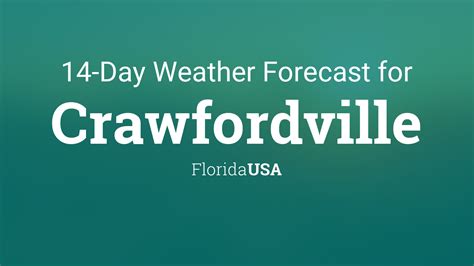 14-Day Weather Forecast for
Crawfordville
FloridaUSA